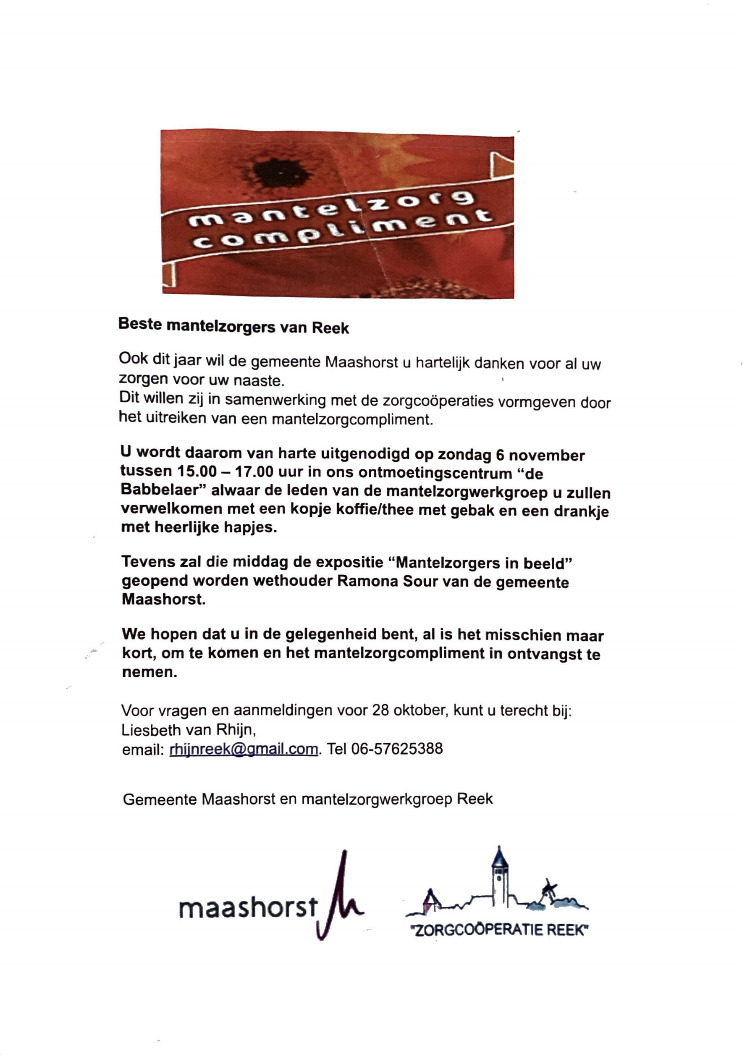 mantelzorg compliment

**Beste mantelzorgers van Reek**

Ook dit jaar wil de gemeente Maashorst u hartelijk danken voor al uw zorgen voor uw naaste.
Dit willen zij in samenwerking met de zorgcoöperaties vormgeven door het uitreiken van een mantelzorgcompliment.

**U wordt daarom van harte uitgenodigd op zondag 6 november tussen 15.00 – 17.00 uur in ons ontmoetingscentrum "de Babbelaer" alwaar de leden van de mantelzorgwerkgroep u zullen verwelkomen met een kopje koffie/thee met gebak en een drankje met heerlijke hapjes.**

**Tevens zal die middag de expositie "Mantelzorgers in beeld" geopend worden wethouder Ramona Sour van de gemeente Maashorst.**

**We hopen dat u in de gelegenheid bent, al is het misschien maar kort, om te komen en het mantelzorgcompliment in ontvangst te nemen.**

Voor vragen en aanmeldingen voor 28 oktober, kunt u terecht bij:
Liesbeth van Rhijn,
email: rhijnreek@gmail.com. Tel 06-57625388

Gemeente Maashorst en mantelzorgwerkgroep Reek

maashorst

"ZORGCOÖPERATIE REEK"